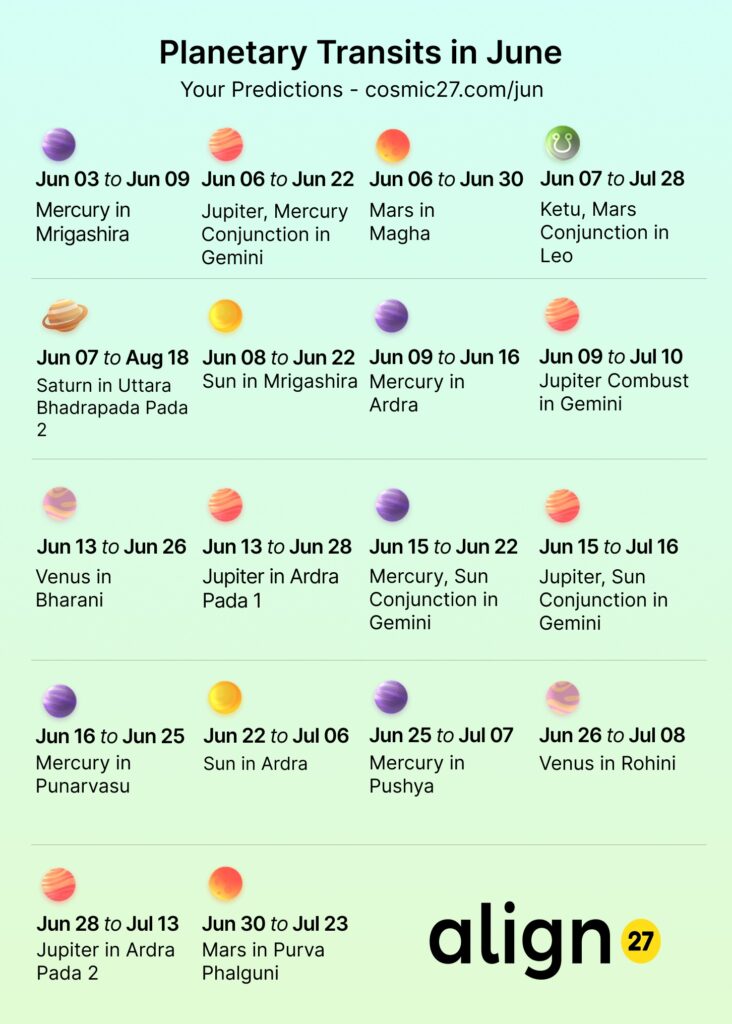 Planetary Transits in June

Your Predictions - cosmic27.com/jun

Jun 03 to Jun 09
Mercury in Mrigashira

Jun 06 to Jun 22
Jupiter, Mercury Conjunction in Gemini

Jun 06 to Jun 30
Mars in Magha

Jun 07 to Jul 28
Ketu, Mars Conjunction in Leo

Jun 07 to Aug 18
Saturn in Uttara Bhadrapada Pada 2

Jun 08 to Jun 22
Sun in Mrigashira

Jun 09 to Jun 16
Mercury in Ardra

Jun 09 to Jul 10
Jupiter Combust in Gemini

Jun 13 to Jun 26
Venus in Bharani

Jun 13 to Jun 28
Jupiter in Ardra Pada 1

Jun 15 to Jun 22
Mercury, Sun Conjunction in Gemini

Jun 15 to Jul 16
Jupiter, Sun Conjunction in Gemini

Jun 16 to Jun 25
Mercury in Punarvasu

Jun 22 to Jul 06
Sun in Ardra

Jun 25 to Jul 07
Mercury in Pushya

Jun 26 to Jul 08
Venus in Rohini

Jun 28 to Jul 13
Jupiter in Ardra Pada 2

Jun 30 to Jul 23
Mars in Purva Phalguni

align 27